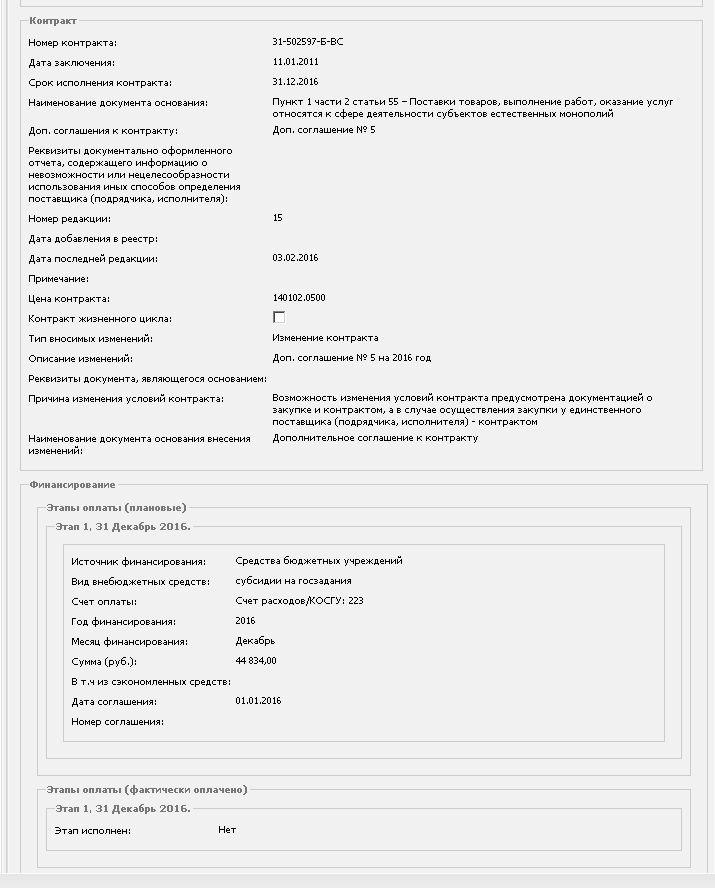 Контракт

Номер контракта: 31-502597-Б-ВС
Дата заключения: 11.01.2011
Срок исполнения контракта: 31.12.2016
Наименование документа основания: Пункт 1 части 2 статьи 55 – Поставки товаров, выполнение работ, оказание услуг относятся к сфере деятельности субъектов естественных монополий
Доп. соглашения к контракту: Доп. соглашение № 5
Реквизиты документально оформленного отчета, содержащего информацию о невозможности или нецелесообразности использования иных способов определения поставщика (подрядчика, исполнителя):
Номер редакции: 15
Дата добавления в реестр:
Дата последней редакции: 03.02.2016
Примечание:
Цена контракта: 140102.0500
Контракт жизненного цикла:
Тип вносимых изменений: Изменение контракта
Описание изменений: Доп. соглашение № 5 на 2016 год
Реквизиты документа, являющегося основанием:
Причина изменения условий контракта: Возможность изменения условий контракта предусмотрена документацией о закупке и контрактом, а в случае осуществления закупки у единственного поставщика (подрядчика, исполнителя) - контрактом
Наименование документа основания внесения изменений: Дополнительное соглашение к контракту

Финансирование

Этапы оплаты (плановые)

Этап 1, 31 Декабрь 2016.

Источник финансирования: Средства бюджетных учреждений
Вид внебюджетных средств: субсидии на госзадания
Счет оплаты: Счет расходов/КОСГУ: 223
Год финансирования: 2016
Месяц финансирования: Декабрь
Сумма (руб.): 44 834,00
В т.ч из сэкономленных средств:
Дата соглашения: 01.01.2016
Номер соглашения:

Этапы оплаты (фактически оплачено)

Этап 1, 31 Декабрь 2016.

Этап исполнен: Нет